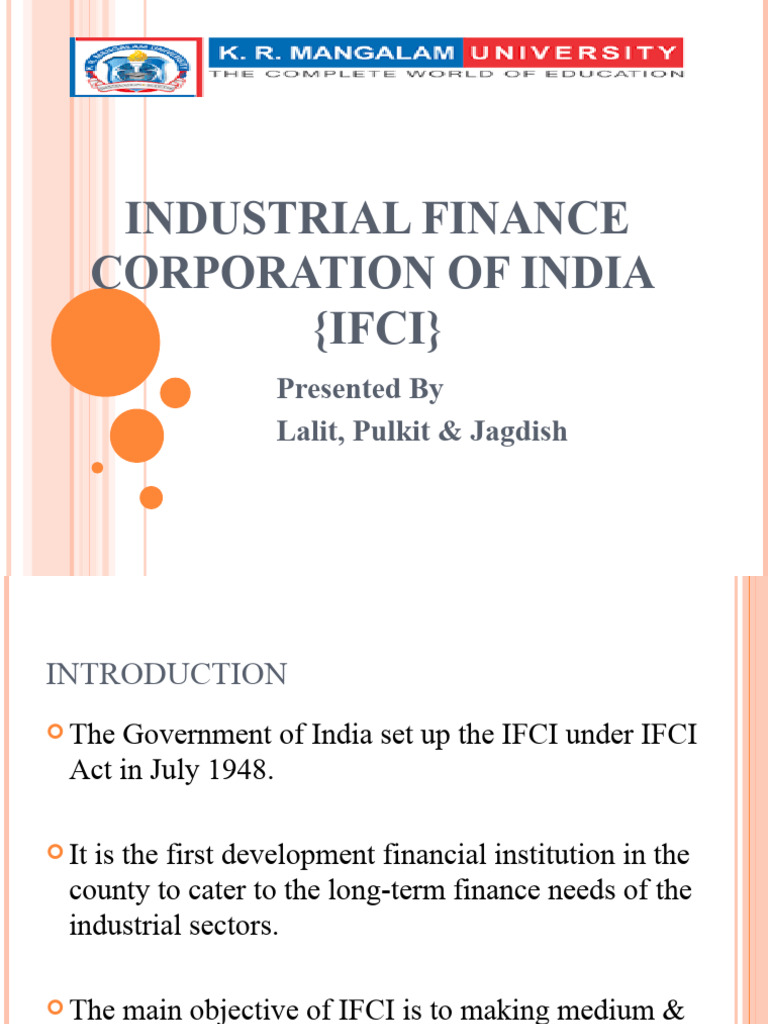 K. R. MANGALAM UNIVERSITY
THE COMPLETE WORLD OF EDUCATION

INDUSTRIAL FINANCE CORPORATION OF INDIA {IFCI}

Presented By
Lalit, Pulkit & Jagdish

INTRODUCTION

The Government of India set up the IFCI under IFCI Act in July 1948.

It is the first development financial institution in the county to cater to the long-term finance needs of the industrial sectors.

The main objective of IFCI is to making medium &